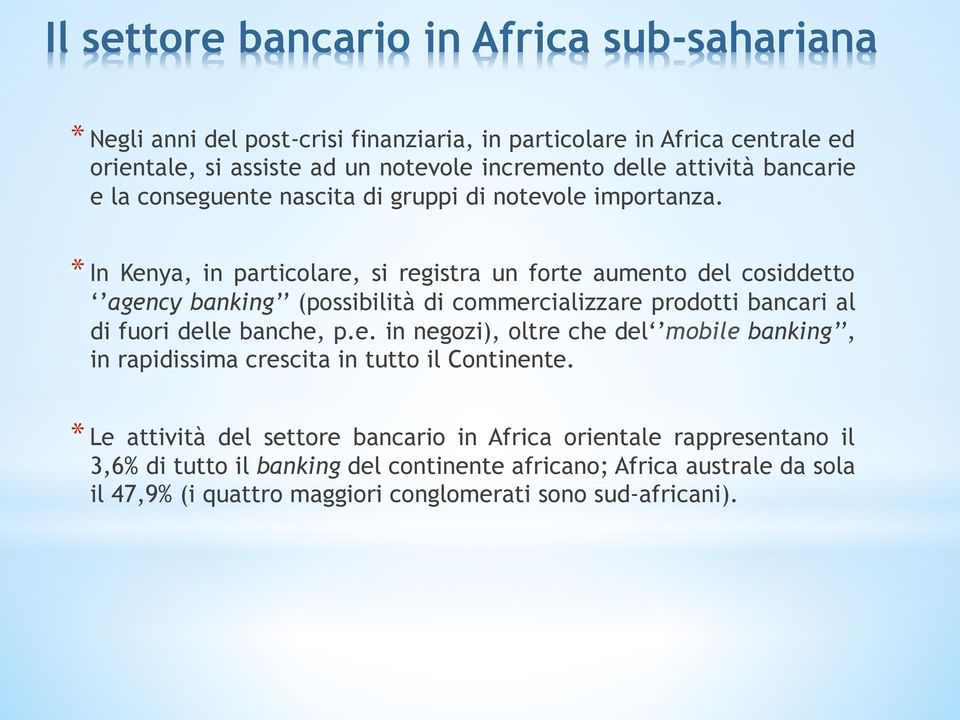 Il settore bancario in Africa sub-sahariana

* Negli anni del post-crisi finanziaria, in particolare in Africa centrale ed orientale, si assiste ad un notevole incremento delle attività bancarie e la conseguente nascita di gruppi di notevole importanza.

* In Kenya, in particolare, si registra un forte aumento del cosiddetto ‘‘agency banking’’ (possibilità di commercializzare prodotti bancari al di fuori delle banche, p.e. in negozi), oltre che del‘‘mobile banking’’, in rapidissima crescita in tutto il Continente.

* Le attività del settore bancario in Africa orientale rappresentano il 3,6% di tutto il banking del continente africano; Africa australe da sola il 47,9% (i quattro maggiori conglomerati sono sud-africani).